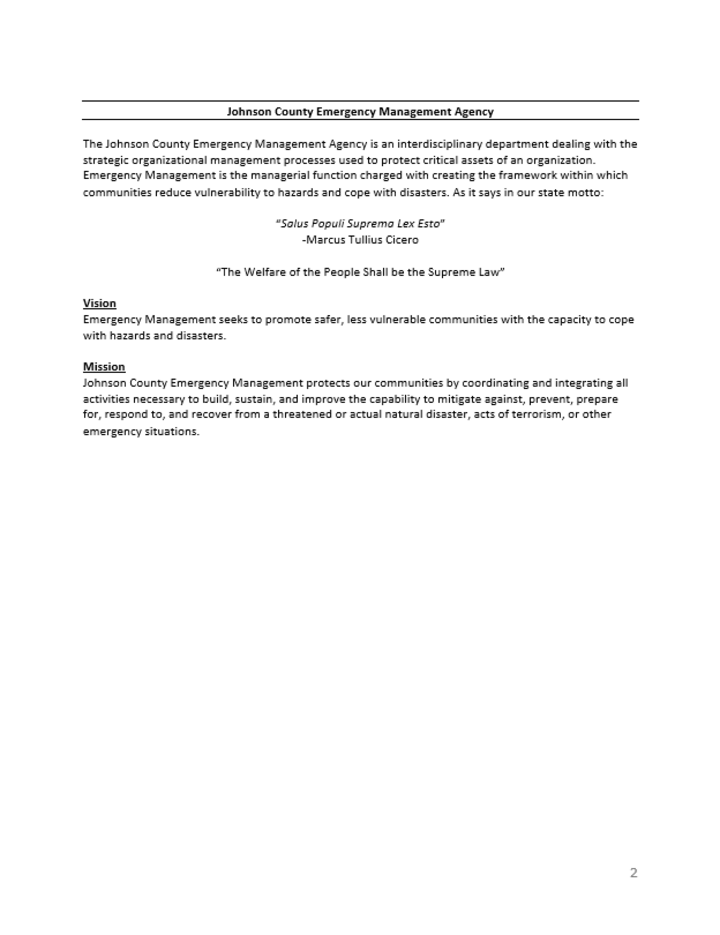 Johnson County Emergency Management Agency

The Johnson County Emergency Management Agency is an interdisciplinary department dealing with the strategic organizational management processes used to protect critical assets of an organization. Emergency Management is the managerial function charged with creating the framework within which communities reduce vulnerability to hazards and cope with disasters. As it says in our state motto:

"Salus Populi Suprema Lex Esto"
-Marcus Tullius Cicero

"The Welfare of the People Shall be the Supreme Law"

Vision
Emergency Management seeks to promote safer, less vulnerable communities with the capacity to cope with hazards and disasters.

Mission
Johnson County Emergency Management protects our communities by coordinating and integrating all activities necessary to build, sustain, and improve the capability to mitigate against, prevent, prepare for, respond to, and recover from a threatened or actual natural disaster, acts of terrorism, or other emergency situations.

2